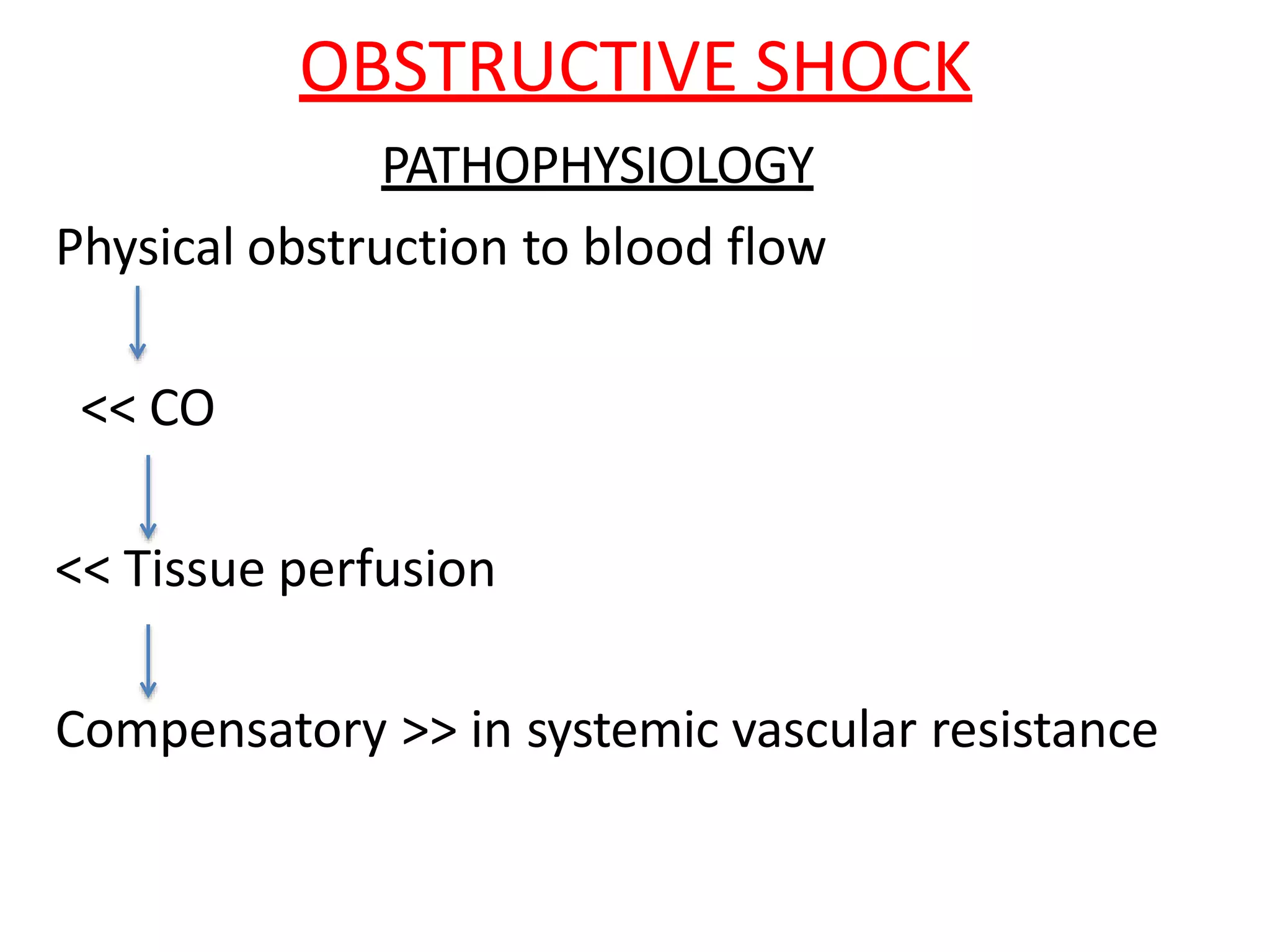 OBSTRUCTIVE SHOCK

PATHOPHYSIOLOGY

Physical obstruction to blood flow

<< CO

<< Tissue perfusion

Compensatory >> in systemic vascular resistance